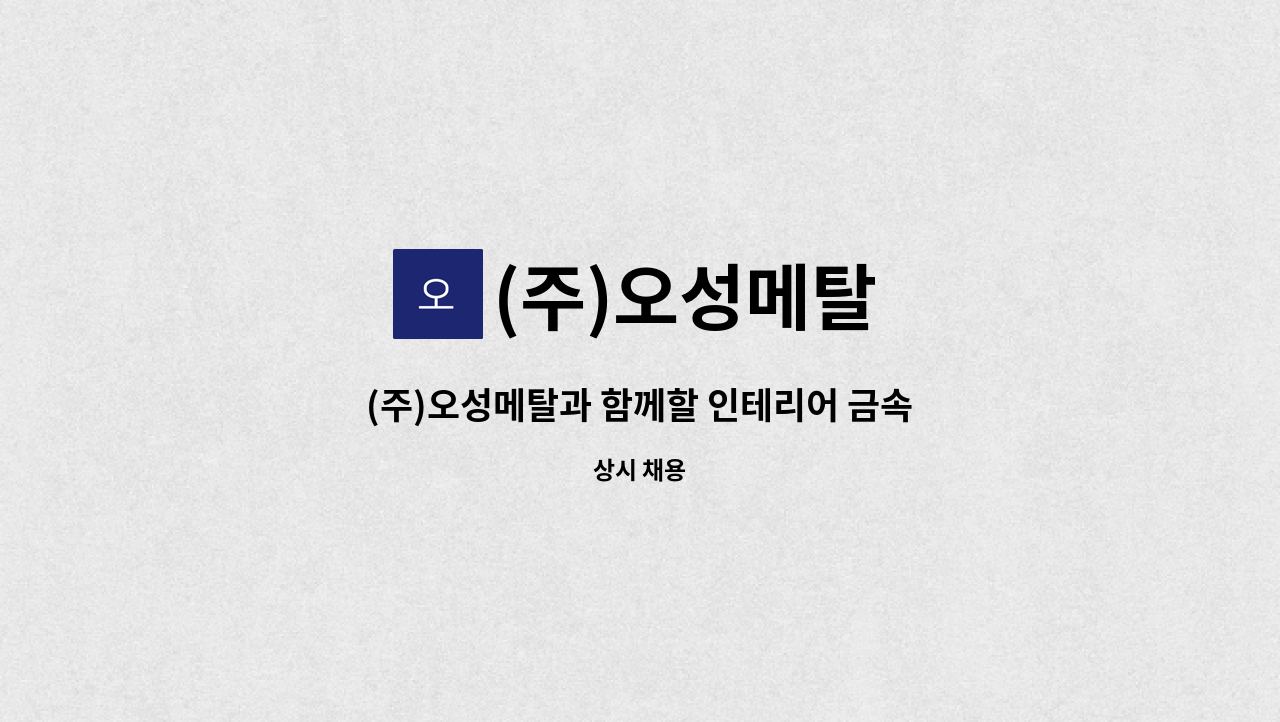 오

(주)오성메탈

(주)오성메탈과 함께할 인테리어 금속

상시 채용